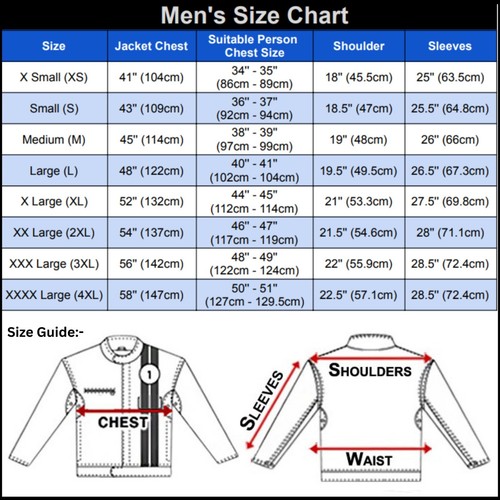 Men's Size Chart

| Size | Jacket Chest | Suitable Person Chest Size | Shoulder | Sleeves |
|---|---|---|---|---|
| X Small (XS) | 41" (104cm) | 34" - 35" (86cm - 89cm) | 18" (45.5cm) | 25" (63.5cm) |
| Small (S) | 43" (109cm) | 36" - 37" (92cm - 94cm) | 18.5" (47cm) | 25.5" (64.8cm) |
| Medium (M) | 45" (114cm) | 38" - 39" (97cm - 99cm) | 19" (48cm) | 26" (66cm) |
| Large (L) | 48" (122cm) | 40" - 41" (102cm - 104cm) | 19.5" (49.5cm) | 26.5" (67.3cm) |
| X Large (XL) | 52" (132cm) | 44" - 45" (112cm - 114cm) | 21" (53.3cm) | 27.5" (69.8cm) |
| XX Large (2XL) | 54" (137cm) | 46" - 47" (117cm - 119cm) | 21.5" (54.6cm) | 28" (71.1cm) |
| XXX Large (3XL) | 56" (142cm) | 48" - 49" (122cm - 124cm) | 22" (55.9cm) | 28.5" (72.4cm) |
| XXXX Large (4XL) | 58" (147cm) | 50" - 51" (127cm - 129.5cm) | 22.5" (57.1cm) | 28.5" (72.4cm) |

Size Guide:-

1

CHEST

SLEEVES

SHOULDERS

WAIST